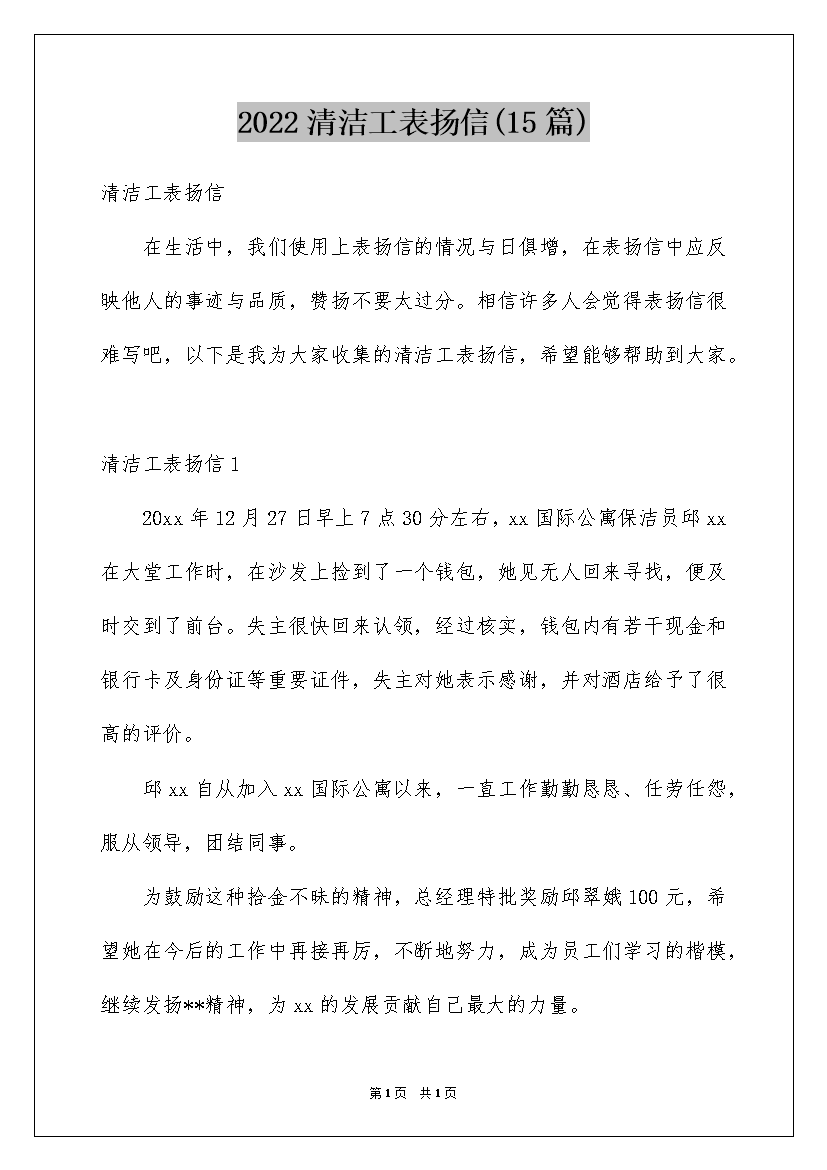 2022 清洁工表扬信(15 篇)

清洁工表扬信

在生活中，我们使用上表扬信的情况与日俱增，在表扬信中应反映他人的事迹与品质，赞扬不要太过分。相信许多人会觉得表扬信很难写吧，以下是我为大家收集的清洁工表扬信，希望能够帮助到大家。

清洁工表扬信 1

20xx 年 12 月 27 日早上 7 点 30 分左右，xx 国际公寓保洁员邱 xx 在大堂工作时，在沙发上捡到了一个钱包，她见无人回来寻找，便及时交到了前台。失主很快回来认领，经过核实，钱包内有若干现金和银行卡及身份证等重要证件，失主对她表示感谢，并对酒店给予了很高的评价。

邱 xx 自从加入 xx 国际公寓以来，一直工作勤勤恳恳、任劳任怨，服从领导，团结同事。

为鼓励这种拾金不昧的精神，总经理特批奖励邱翠娥 100 元，希望她在今后的工作中再接再厉，不断地努力，成为员工们学习的楷模，继续发扬**精神，为 xx 的发展贡献自己最大的力量。

第 1 页 共 1 页